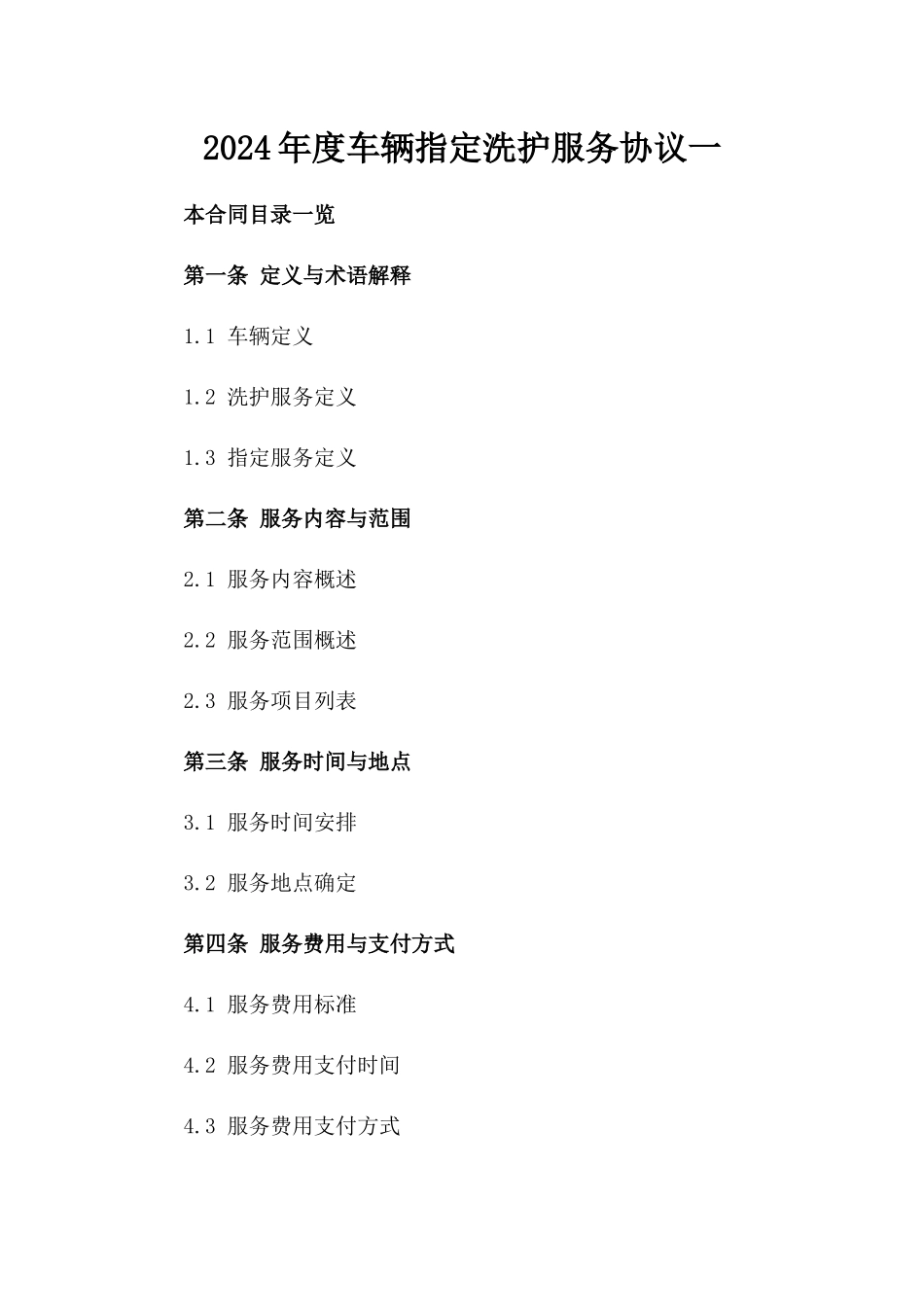 2024年度车辆指定洗护服务协议一

本合同目录一览

第一条 定义与术语解释

1.1 车辆定义

1.2 洗护服务定义

1.3 指定服务定义

第二条 服务内容与范围

2.1 服务内容概述

2.2 服务范围概述

2.3 服务项目列表

第三条 服务时间与地点

3.1 服务时间安排

3.2 服务地点确定

第四条 服务费用与支付方式

4.1 服务费用标准

4.2 服务费用支付时间

4.3 服务费用支付方式